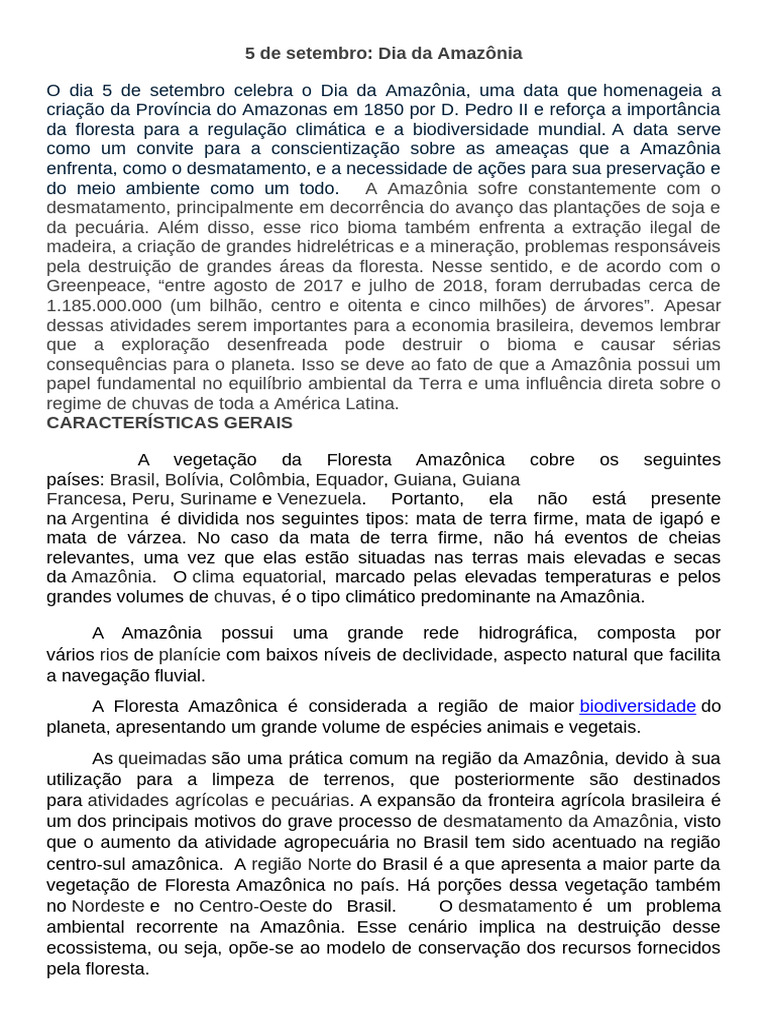 5 de setembro: Dia da Amazônia

O dia 5 de setembro celebra o Dia da Amazônia, uma data que homenageia a criação da Província do Amazonas em 1850 por D. Pedro II e reforça a importância da floresta para a regulação climática e a biodiversidade mundial. A data serve como um convite para a conscientização sobre as ameaças que a Amazônia enfrenta, como o desmatamento, e a necessidade de ações para sua preservação e do meio ambiente como um todo. A Amazônia sofre constantemente com o desmatamento, principalmente em decorrência do avanço das plantações de soja e da pecuária. Além disso, esse rico bioma também enfrenta a extração ilegal de madeira, a criação de grandes hidrelétricas e a mineração, problemas responsáveis pela destruição de grandes áreas da floresta. Nesse sentido, e de acordo com o Greenpeace, "entre agosto de 2017 e julho de 2018, foram derrubadas cerca de 1.185.000.000 (um bilhão, centro e oitenta e cinco milhões) de árvores". Apesar dessas atividades serem importantes para a economia brasileira, devemos lembrar que a exploração desenfreada pode destruir o bioma e causar sérias consequências para o planeta. Isso se deve ao fato de que a Amazônia possui um papel fundamental no equilíbrio ambiental da Terra e uma influência direta sobre o regime de chuvas de toda a América Latina.

CARACTERÍSTICAS GERAIS

A vegetação da Floresta Amazônica cobre os seguintes países: Brasil, Bolívia, Colômbia, Equador, Guiana, Guiana Francesa, Peru, Suriname e Venezuela. Portanto, ela não está presente na Argentina é dividida nos seguintes tipos: mata de terra firme, mata de igapó e mata de várzea. No caso da mata de terra firme, não há eventos de cheias relevantes, uma vez que elas estão situadas nas terras mais elevadas e secas da Amazônia. O clima equatorial, marcado pelas elevadas temperaturas e pelos grandes volumes de chuvas, é o tipo climático predominante na Amazônia.

A Amazônia possui uma grande rede hidrográfica, composta por vários rios de planície com baixos níveis de declividade, aspecto natural que facilita a navegação fluvial.

A Floresta Amazônica é considerada a região de maior biodiversidade do planeta, apresentando um grande volume de espécies animais e vegetais.

As queimadas são uma prática comum na região da Amazônia, devido à sua utilização para a limpeza de terrenos, que posteriormente são destinados para atividades agrícolas e pecuárias. A expansão da fronteira agrícola brasileira é um dos principais motivos do grave processo de desmatamento da Amazônia, visto que o aumento da atividade agropecuária no Brasil tem sido acentuado na região centro-sul amazônica. A região Norte do Brasil é a que apresenta a maior parte da vegetação de Floresta Amazônica no país. Há porções dessa vegetação também no Nordeste e no Centro-Oeste do Brasil. O desmatamento é um problema ambiental recorrente na Amazônia. Esse cenário implica na destruição desse ecossistema, ou seja, opõe-se ao modelo de conservação dos recursos fornecidos pela floresta.